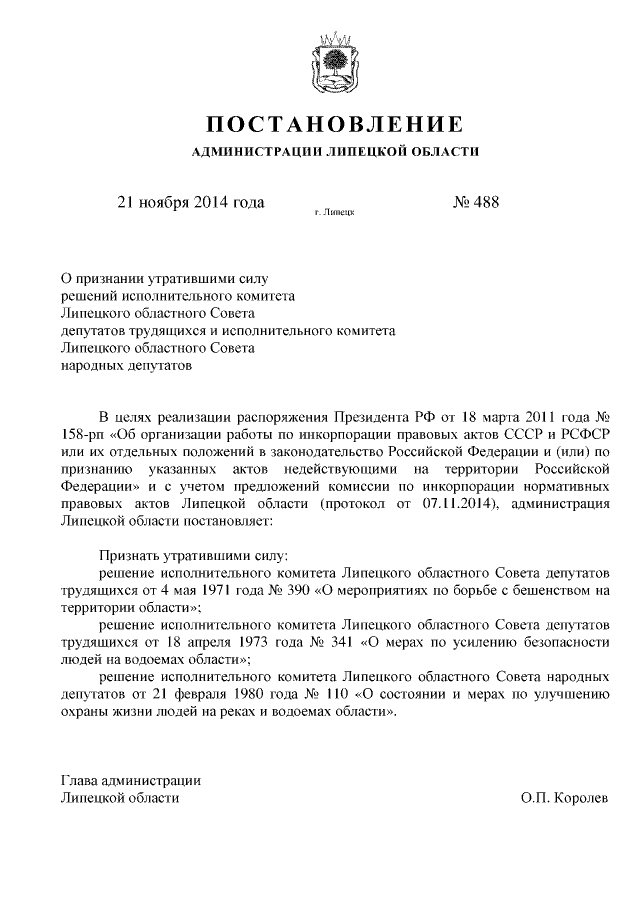 ПОСТАНОВЛЕНИЕ
АДМИНИСТРАЦИИ ЛИПЕЦКОЙ ОБЛАСТИ

21 ноября 2014 года г. Липецк № 488

О признании утратившими силу решений исполнительного комитета Липецкого областного Совета депутатов трудящихся и исполнительного комитета Липецкого областного Совета народных депутатов

В целях реализации распоряжения Президента РФ от 18 марта 2011 года № 158-рп «Об организации работы по инкорпорации правовых актов СССР и РСФСР или их отдельных положений в законодательство Российской Федерации и (или) по признанию указанных актов недействующими на территории Российской Федерации» и с учетом предложений комиссии по инкорпорации нормативных правовых актов Липецкой области (протокол от 07.11.2014), администрация Липецкой области постановляет:

Признать утратившими силу:
решение исполнительного комитета Липецкого областного Совета депутатов трудящихся от 4 мая 1971 года № 390 «О мероприятиях по борьбе с бешенством на территории области»;
решение исполнительного комитета Липецкого областного Совета депутатов трудящихся от 18 апреля 1973 года № 341 «О мерах по усилению безопасности людей на водоемах области»;
решение исполнительного комитета Липецкого областного Совета народных депутатов от 21 февраля 1980 года № 110 «О состоянии и мерах по улучшению охраны жизни людей на реках и водоемах области».

Глава администрации
Липецкой области О.П. Королев